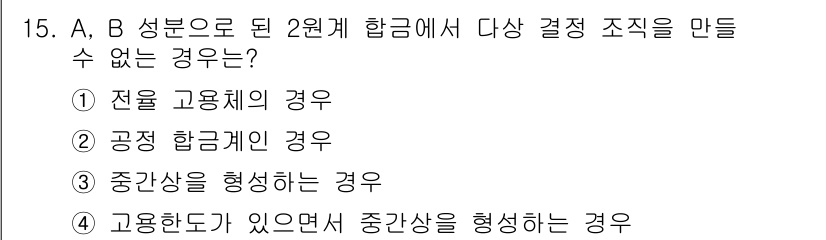 15. A, B 성분으로 된 2원계 합금에서 다상 결정 조직을 만들 수 없는 경우는?

① 전율 고용체의 경우

② 공정 합금계인 경우

③ 중간상을 형성하는 경우

④ 고용한도가 있으면서 중간상을 형성하는 경우